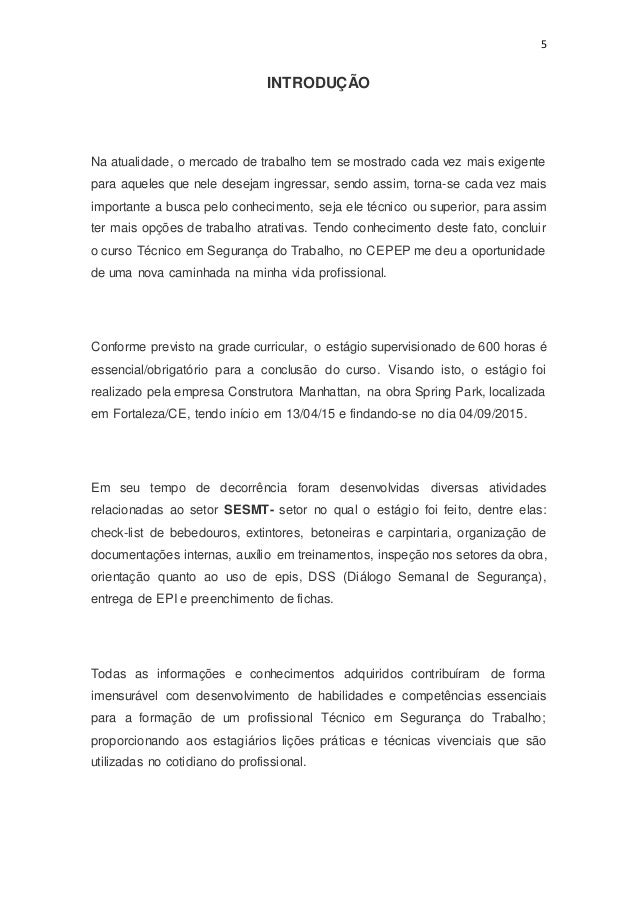 5

INTRODUÇÃO

Na atualidade, o mercado de trabalho tem se mostrado cada vez mais exigente para aqueles que nele desejam ingressar, sendo assim, torna-se cada vez mais importante a busca pelo conhecimento, seja ele técnico ou superior, para assim ter mais opções de trabalho atrativas. Tendo conhecimento deste fato, concluir o curso Técnico em Segurança do Trabalho, no CEPEP me deu a oportunidade de uma nova caminhada na minha vida profissional.

Conforme previsto na grade curricular, o estágio supervisionado de 600 horas é essencial/obrigatório para a conclusão do curso. Visando isto, o estágio foi realizado pela empresa Construtora Manhattan, na obra Spring Park, localizada em Fortaleza/CE, tendo início em 13/04/15 e findando-se no dia 04/09/2015.

Em seu tempo de decorrência foram desenvolvidas diversas atividades relacionadas ao setor SESMT- setor no qual o estágio foi feito, dentre elas: check-list de bebedouros, extintores, betoneiras e carpintaria, organização de documentações internas, auxílio em treinamentos, inspeção nos setores da obra, orientação quanto ao uso de epis, DSS (Diálogo Semanal de Segurança), entrega de EPI e preenchimento de fichas.

Todas as informações e conhecimentos adquiridos contribuíram de forma imensurável com desenvolvimento de habilidades e competências essenciais para a formação de um profissional Técnico em Segurança do Trabalho; proporcionando aos estagiários lições práticas e técnicas vivenciais que são utilizadas no cotidiano do profissional.